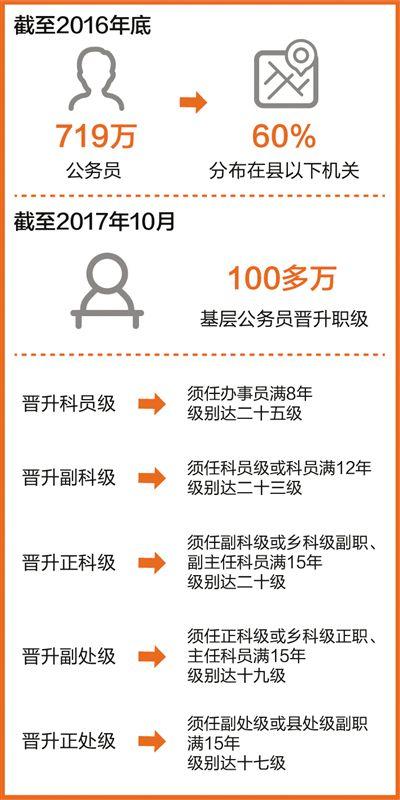 截至2016年底

719万
公务员

60%
分布在县以下机关

截至2017年10月

100多万
基层公务员晋升职级

晋升科员级
须任办事员满8年
级别达二十五级

晋升副科级
须任科员级或科员满12年
级别达二十三级

晋升正科级
须任副科级或乡科级副职、副主任科员满15年
级别达二十级

晋升副处级
须任正科级或乡科级正职、主任科员满15年
级别达十九级

晋升正处级
须任副处级或县处级副职满15年
级别达十七级